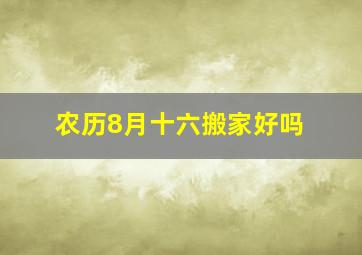 农历8月十六搬家好吗